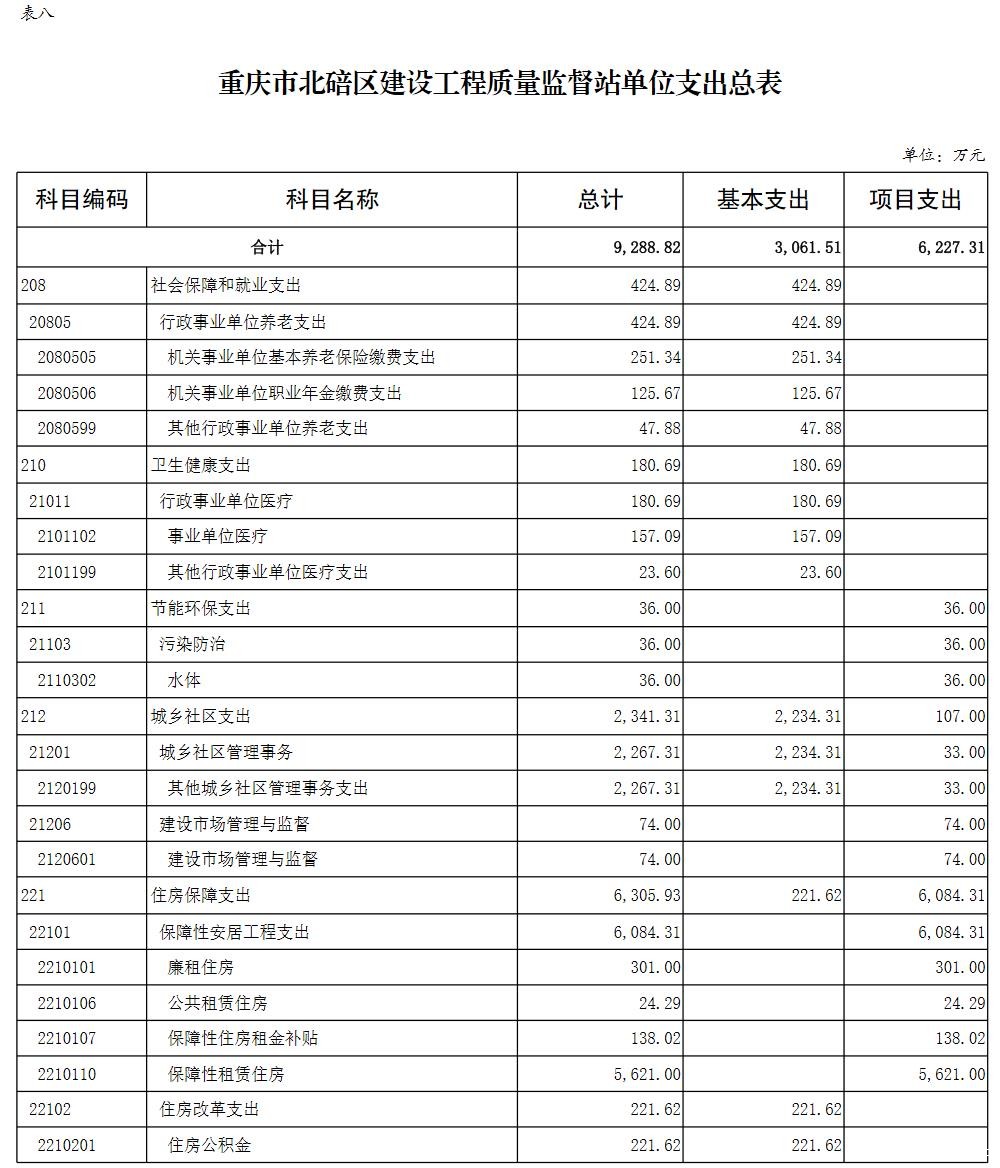 表八

重庆市北碚区建设工程质量监督站单位支出总表

单位：万元

| 科目编码 | 科目名称 | 总计 | 基本支出 | 项目支出 |
|---|---|---|---|---|
| 合计 | | 9,288.82 | 3,061.51 | 6,227.31 |
| 208 | 社会保障和就业支出 | 424.89 | 424.89 | |
| 20805 | 行政事业单位养老支出 | 424.89 | 424.89 | |
| 2080505 | 机关事业单位基本养老保险缴费支出 | 251.34 | 251.34 | |
| 2080506 | 机关事业单位职业年金缴费支出 | 125.67 | 125.67 | |
| 2080599 | 其他行政事业单位养老支出 | 47.88 | 47.88 | |
| 210 | 卫生健康支出 | 180.69 | 180.69 | |
| 21011 | 行政事业单位医疗 | 180.69 | 180.69 | |
| 2101102 | 事业单位医疗 | 157.09 | 157.09 | |
| 2101199 | 其他行政事业单位医疗支出 | 23.60 | 23.60 | |
| 211 | 节能环保支出 | 36.00 | | 36.00 |
| 21103 | 污染防治 | 36.00 | | 36.00 |
| 2110302 | 水体 | 36.00 | | 36.00 |
| 212 | 城乡社区支出 | 2,341.31 | 2,234.31 | 107.00 |
| 21201 | 城乡社区管理事务 | 2,267.31 | 2,234.31 | 33.00 |
| 2120199 | 其他城乡社区管理事务支出 | 2,267.31 | 2,234.31 | 33.00 |
| 21206 | 建设市场管理与监督 | 74.00 | | 74.00 |
| 2120601 | 建设市场管理与监督 | 74.00 | | 74.00 |
| 221 | 住房保障支出 | 6,305.93 | 221.62 | 6,084.31 |
| 22101 | 保障性安居工程支出 | 6,084.31 | | 6,084.31 |
| 2210101 | 廉租住房 | 301.00 | | 301.00 |
| 2210106 | 公共租赁住房 | 24.29 | | 24.29 |
| 2210107 | 保障性住房租金补贴 | 138.02 | | 138.02 |
| 2210110 | 保障性租赁住房 | 5,621.00 | | 5,621.00 |
| 22102 | 住房改革支出 | 221.62 | 221.62 | |
| 2210201 | 住房公积金 | 221.62 | 221.62 | |